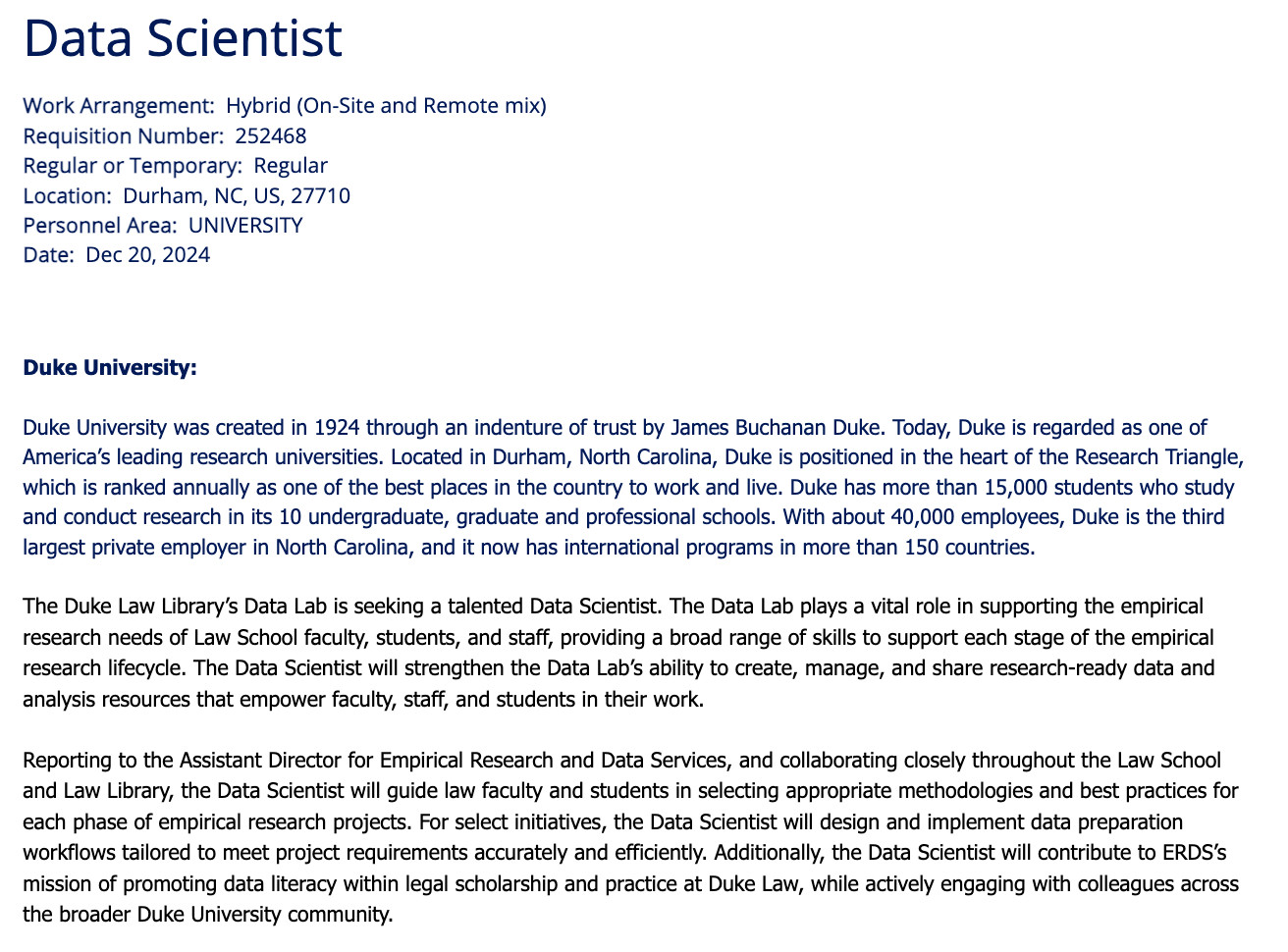 Data Scientist

Work Arrangement: Hybrid (On-Site and Remote mix)
Requisition Number: 252468
Regular or Temporary: Regular
Location: Durham, NC, US, 27710
Personnel Area: UNIVERSITY
Date: Dec 20, 2024

Duke University:

Duke University was created in 1924 through an indenture of trust by James Buchanan Duke. Today, Duke is regarded as one of America's leading research universities. Located in Durham, North Carolina, Duke is positioned in the heart of the Research Triangle, which is ranked annually as one of the best places in the country to work and live. Duke has more than 15,000 students who study and conduct research in its 10 undergraduate, graduate and professional schools. With about 40,000 employees, Duke is the third largest private employer in North Carolina, and it now has international programs in more than 150 countries.

The Duke Law Library's Data Lab is seeking a talented Data Scientist. The Data Lab plays a vital role in supporting the empirical research needs of Law School faculty, students, and staff, providing a broad range of skills to support each stage of the empirical research lifecycle. The Data Scientist will strengthen the Data Lab's ability to create, manage, and share research-ready data and analysis resources that empower faculty, staff, and students in their work.

Reporting to the Assistant Director for Empirical Research and Data Services, and collaborating closely throughout the Law School and Law Library, the Data Scientist will guide law faculty and students in selecting appropriate methodologies and best practices for each phase of empirical research projects. For select initiatives, the Data Scientist will design and implement data preparation workflows tailored to meet project requirements accurately and efficiently. Additionally, the Data Scientist will contribute to ERDS's mission of promoting data literacy within legal scholarship and practice at Duke Law, while actively engaging with colleagues across the broader Duke University community.